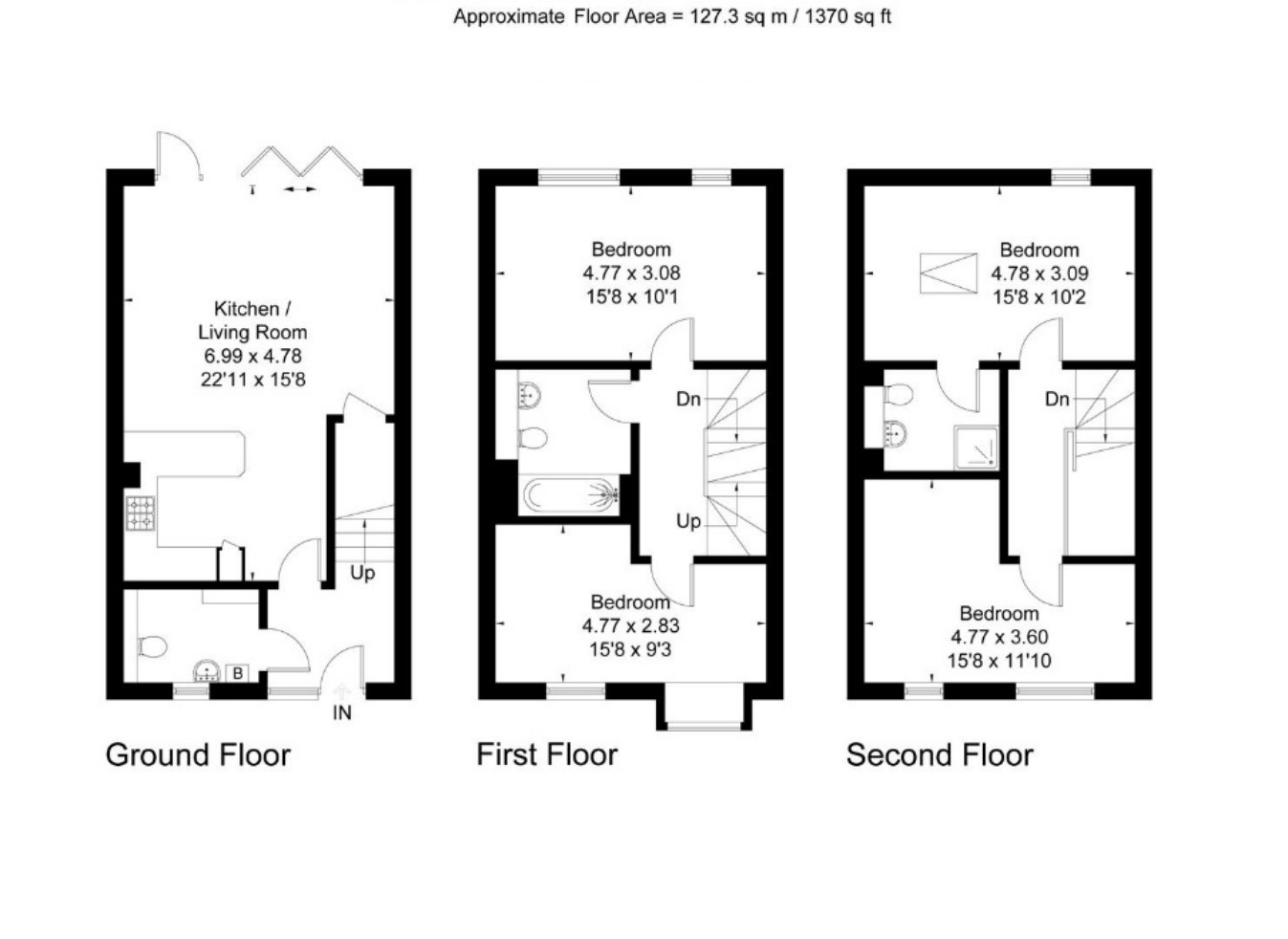 Approximate Floor Area = 127.3 sq m / 1370 sq ft

Kitchen / Living Room
6.99 x 4.78
22'11 x 15'8

Up

B

IN

Ground Floor

Bedroom
4.77 x 3.08
15'8 x 10'1

Dn

Up

Bedroom
4.77 x 2.83
15'8 x 9'3

First Floor

Bedroom
4.78 x 3.09
15'8 x 10'2

Dn

Bedroom
4.77 x 3.60
15'8 x 11'10

Second Floor